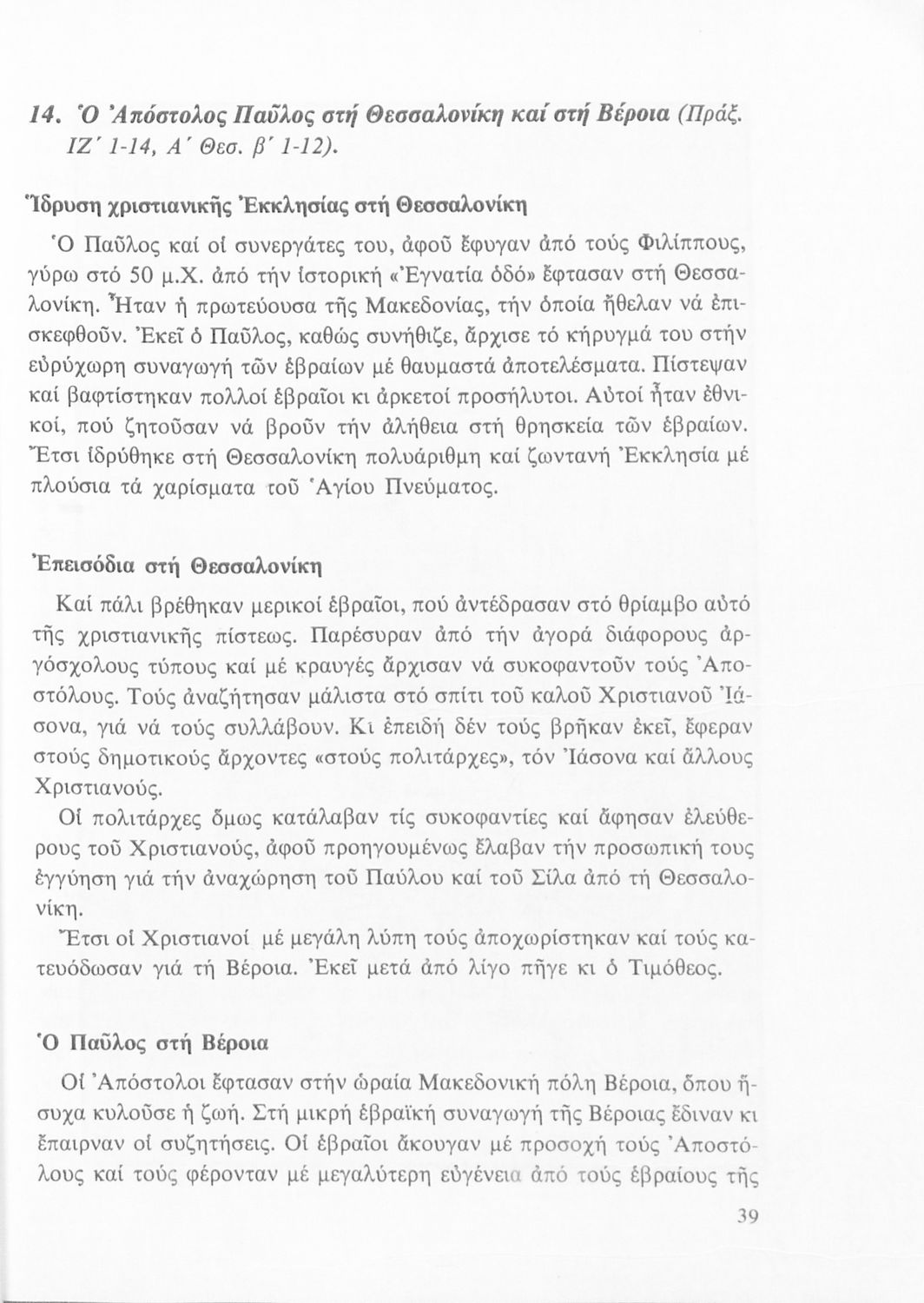 14. Ὁ Ἀπόστολος Παῦλος στή Θεσσαλονίκη καί στή Βέροια (Πράξ. ΙΖ΄ 1-14, Α΄ Θεσ. β΄ 1-12).

Ἵδρυση χριστιανικῆς Ἐκκλησίας στή Θεσσαλονίκη

Ὁ Παῦλος καί οἱ συνεργάτες του, ἀφοῦ ἔφυγαν ἀπό τούς Φιλίππους, γύρω στό 50 μ.Χ. ἀπό τήν ἱστορική «Ἐγνατία ὁδό» ἔφτασαν στή Θεσσαλονίκη. Ἦταν ἡ πρωτεύουσα τῆς Μακεδονίας, τήν ὁποία ἤθελαν νά ἐπισκεφθοῦν. Ἐκεῖ ὁ Παῦλος, καθώς συνήθιζε, ἄρχισε τό κήρυγμά του στήν εὐρύχωρη συναγωγή τῶν ἑβραίων μέ θαυμαστά ἀποτελέσματα. Πίστεψαν καί βαφτίστηκαν πολλοί ἑβραῖοι κι ἀρκετοί προσήλυτοι. Αὐτοί ἦταν ἐθνικοί, πού ζητοῦσαν νά βροῦν τήν ἀλήθεια στή θρησκεία τῶν ἑβραίων. Ἔτσι ἱδρύθηκε στή Θεσσαλονίκη πολυάριθμη καί ζωντανή Ἐκκλησία μέ πλούσια τά χαρίσματα τοῦ Ἁγίου Πνεύματος.

Ἐπεισόδια στή Θεσσαλονίκη

Καί πάλι βρέθηκαν μερικοί ἑβραῖοι, πού ἀντέδρασαν στό θρίαμβο αὐτό τῆς χριστιανικῆς πίστεως. Παρέσυραν ἀπό τήν ἀγορά διάφορους ἀργόσχολους τύπους καί μέ κραυγές ἄρχισαν νά συκοφαντοῦν τούς Ἀποστόλους. Τούς ἀναζήτησαν μάλιστα στό σπίτι τοῦ καλοῦ Χριστιανοῦ Ἰάσονα, γιά νά τούς συλλάβουν. Κι ἐπειδή δέν τούς βρῆκαν ἐκεῖ, ἔφεραν στούς δημοτικούς ἄρχοντες «στούς πολιτάρχες», τόν Ἰάσονα καί ἄλλους Χριστιανούς.

Οἱ πολιτάρχες ὅμως κατάλαβαν τίς συκοφαντίες καί ἄφησαν ἐλεύθερους τοῦ Χριστιανούς, ἀφοῦ προηγουμένως ἔλαβαν τήν προσωπική τους ἐγγύηση γιά τήν ἀναχώρηση τοῦ Παύλου καί τοῦ Σίλα ἀπό τή Θεσσαλονίκη.

Ἔτσι οἱ Χριστιανοί μέ μεγάλη λύπη τούς ἀποχωρίστηκαν καί τούς κατευόδωσαν γιά τή Βέροια. Ἐκεῖ μετά ἀπό λίγο πῆγε κι ὁ Τιμόθεος.

Ὁ Παῦλος στή Βέροια

Οἱ Ἀπόστολοι ἔφτασαν στήν ὡραία Μακεδονική πόλη Βέροια, ὅπου ἥσυχα κυλοῦσε ἡ ζωή. Στή μικρή ἑβραϊκή συναγωγή τῆς Βέροιας ἔδιναν κι ἔπαιρναν οἱ συζητήσεις. Οἱ ἑβραῖοι ἄκουγαν μέ προσοχή τούς Ἀποστόλους καί τούς φέρονταν μέ μεγαλύτερη εὐγένεια ἀπό τούς ἑβραίους τῆς

39